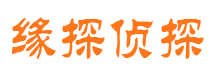 缘探侦探